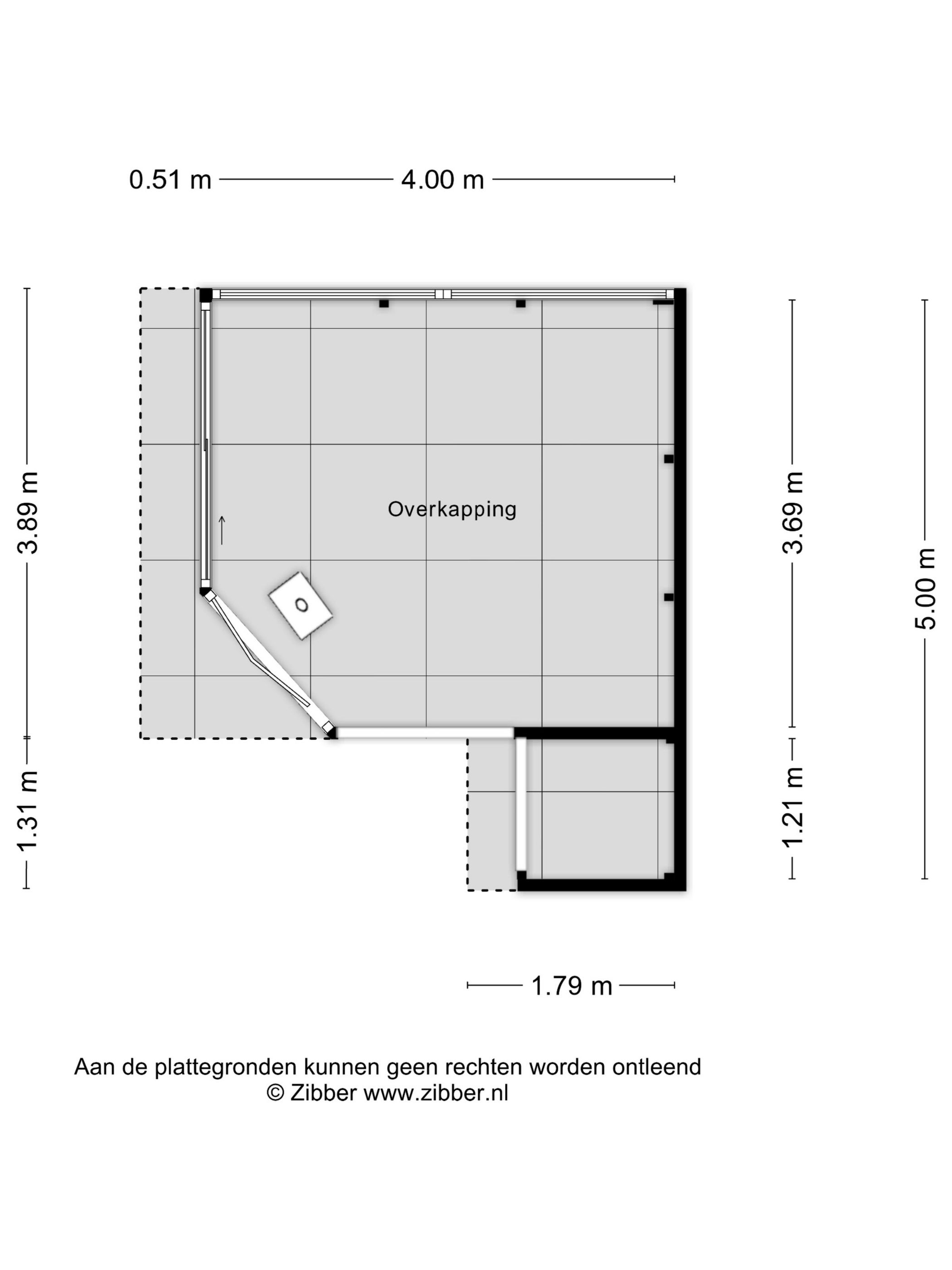 0.51 m
4.00 m

3.89 m
1.31 m

Overkapping

3.69 m
1.21 m
5.00 m

1.79 m

Aan de plattegronden kunnen geen rechten worden ontleend
© Zibber www.zibber.nl